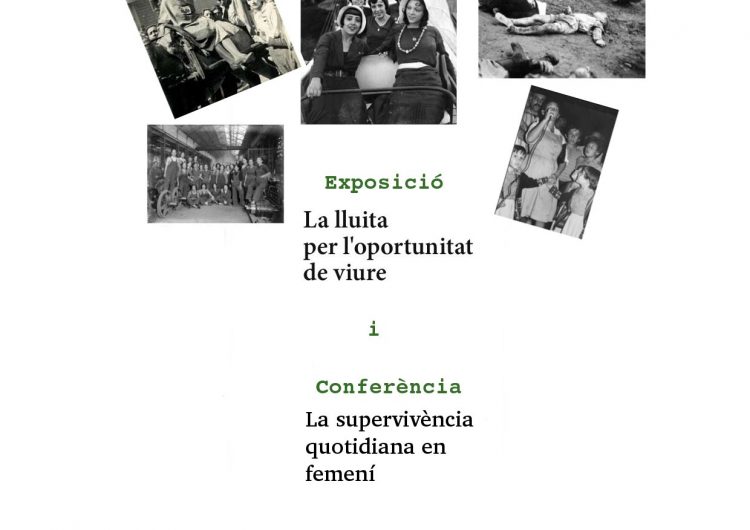 Exposició

La lluita per l'oportunitat de viure

i

Conferència

La supervivència quotidiana en femení